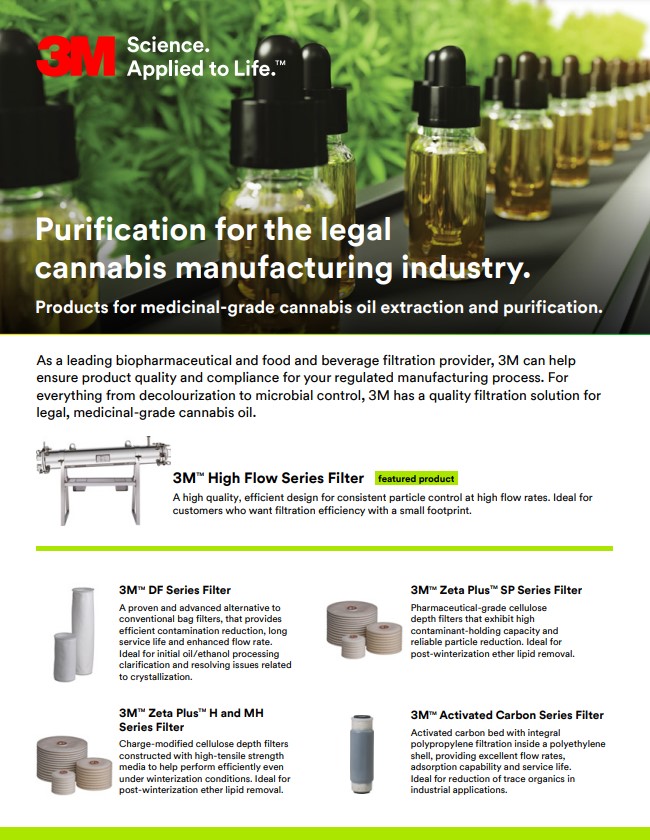 3M Science. Applied to Life.™

Purification for the legal cannabis manufacturing industry.

Products for medicinal-grade cannabis oil extraction and purification.

As a leading biopharmaceutical and food and beverage filtration provider, 3M can help ensure product quality and compliance for your regulated manufacturing process. For everything from decolourization to microbial control, 3M has a quality filtration solution for legal, medicinal-grade cannabis oil.

3M™ High Flow Series Filter featured product

A high quality, efficient design for consistent particle control at high flow rates. Ideal for customers who want filtration efficiency with a small footprint.

3M™ DF Series Filter

A proven and advanced alternative to conventional bag filters, that provides efficient contamination reduction, long service life and enhanced flow rate. Ideal for initial oil/ethanol processing clarification and resolving issues related to crystallization.

3M™ Zeta Plus™ H and MH Series Filter

Charge-modified cellulose depth filters constructed with high-tensile strength media to help perform efficiently even under winterization conditions. Ideal for post-winterization ether lipid removal.

3M™ Zeta Plus™ SP Series Filter

Pharmaceutical-grade cellulose depth filters that exhibit high contaminant-holding capacity and reliable particle reduction. Ideal for post-winterization ether lipid removal.

3M™ Activated Carbon Series Filter

Activated carbon bed with integral polypropylene filtration inside a polyethylene shell, providing excellent flow rates, adsorption capability and service life. Ideal for reduction of trace organics in industrial applications.